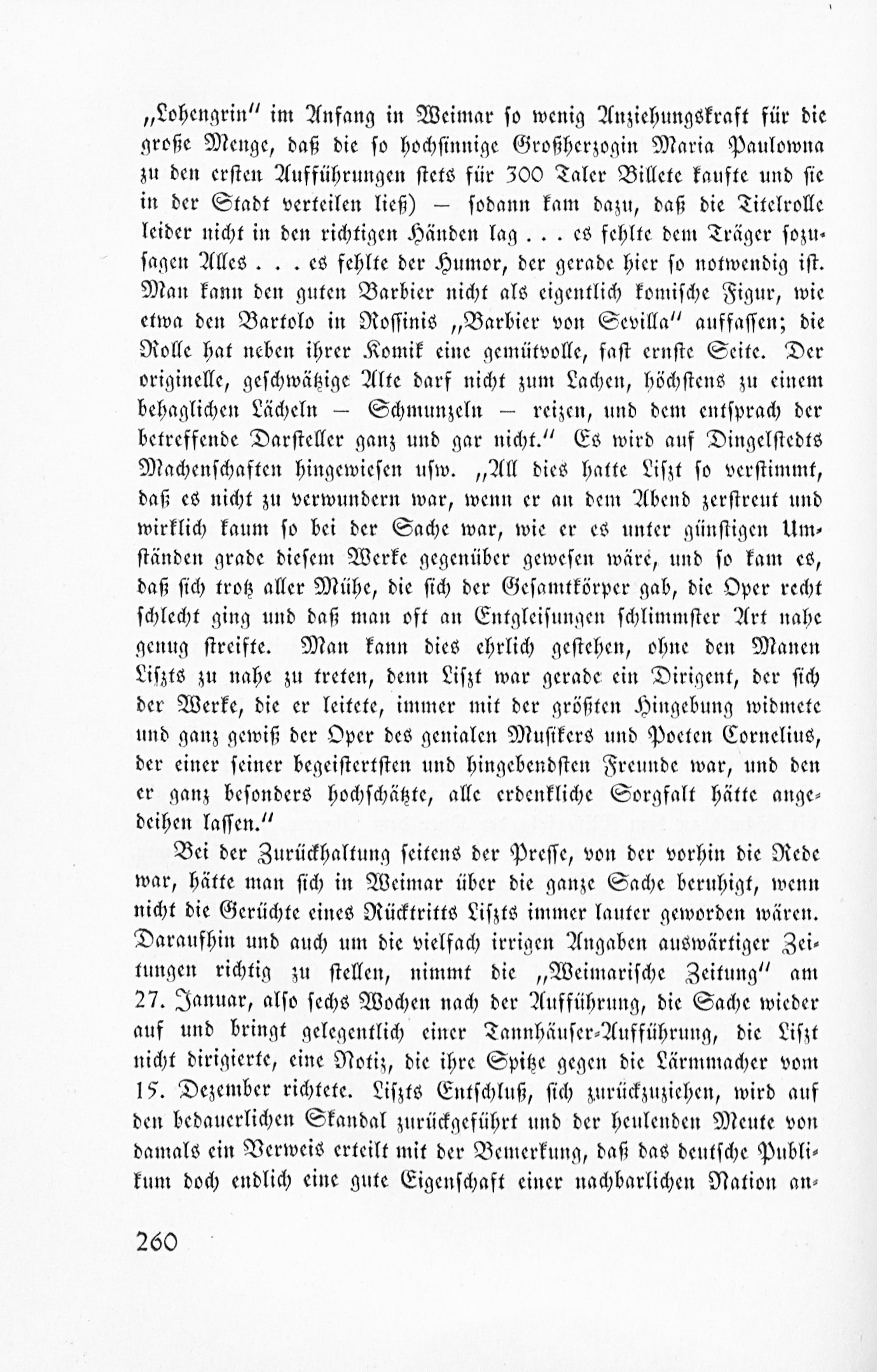 „Lohengrin" im Anfang in Weimar so wenig Anziehungskraft für die große Menge, daß die so hochsinnige Großherzogin Maria Paulowna zu den ersten Aufführungen stets für 300 Taler Billete kaufte und sie in der Stadt verteilen ließ) — sodann kam dazu, daß die Titelrolle leider nicht in den richtigen Händen lag . . . es fehlte dem Träger sozusagen Alles . . . es fehlte der Humor, der gerade hier so notwendig ist. Man kann den guten Barbier nicht als eigentlich komische Figur, wie etwa den Bartolo in Rossinis „Barbier von Sevilla" auffassen; die Rolle hat neben ihrer Komik eine gemütvolle, fast ernste Seite. Der originelle, geschwätzige Alte darf nicht zum Lachen, höchstens zu einem behaglichen Lächeln — Schmunzeln — reizen, und dem entsprach der betreffende Darsteller ganz und gar nicht." Es wird auf Dingelstedts Machenschaften hingewiesen usw. „All dies hatte Liszt so verstimmt, daß es nicht zu verwundern war, wenn er an dem Abend zerstreut und wirklich kaum so bei der Sache war, wie er es unter günstigen Umständen grade diesem Werke gegenüber gewesen wäre, und so kam es, daß sich trotz aller Mühe, die sich der Gesamtkörper gab, die Oper recht schlecht ging und daß man oft an Entgleisungen schlimmster Art nahe genug streifte. Man kann dies ehrlich gestehen, ohne den Manen Liszts zu nahe zu treten, denn Liszt war gerade ein Dirigent, der sich der Werke, die er leitete, immer mit der größten Hingebung widmete und ganz gewiß der Oper des genialen Musikers und Poeten Cornelius, der einer seiner begeistertsten und hingebendsten Freunde war, und den er ganz besonders hochschätzte, alle erdenkliche Sorgfalt hätte angedeihen lassen."

Bei der Zurückhaltung seitens der Presse, von der vorhin die Rede war, hätte man sich in Weimar über die ganze Sache beruhigt, wenn nicht die Gerüchte eines Rücktritts Liszts immer lauter geworden wären. Daraufhin und auch um die vielfach irrigen Angaben auswärtiger Zeitungen richtig zu stellen, nimmt die „Weimarische Zeitung" am 27. Januar, also sechs Wochen nach der Aufführung, die Sache wieder auf und bringt gelegentlich einer Tannhäuser-Aufführung, die Liszt nicht dirigierte, eine Notiz, die ihre Spitze gegen die Lärmmacher vom 15. Dezember richtete. Liszts Entschluß, sich zurückzuziehen, wird auf den bedauerlichen Skandal zurückgeführt und der heulenden Meute von damals ein Verweis erteilt mit der Bemerkung, daß das deutsche Publikum doch endlich eine gute Eigenschaft einer nachbarlichen Nation an-

260